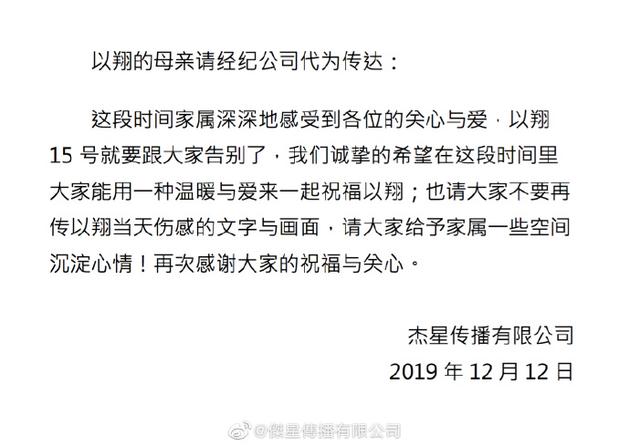 以翔的母亲请经纪公司代为传达：

这段时间家属深深地感受到各位的关心与爱，以翔15号就要跟大家告别了，我们诚挚的希望在这段时间里大家能用一种温暖与爱来一起祝福以翔；也请大家不要再传以翔当天伤感的文字与画面，请大家给予家属一些空间沉淀心情！再次感谢大家的祝福与关心。

杰星传播有限公司
2019年12月12日

@傑星傳播有限公司